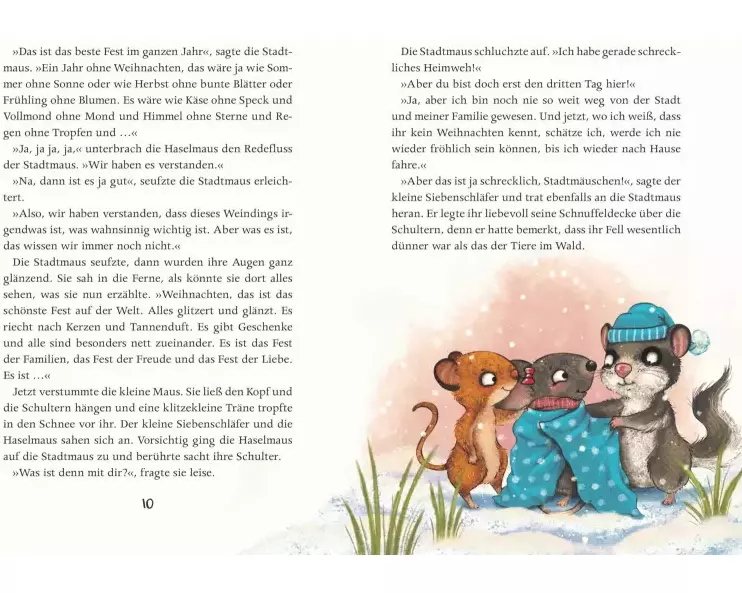 »Das ist das beste Fest im ganzen Jahr«, sagte die Stadtmaus. »Ein Jahr ohne Weihnachten, das wäre ja wie Sommer ohne Sonne oder wie Herbst ohne bunte Blätter oder Frühling ohne Blumen. Es wäre wie Käse ohne Speck und Vollmond ohne Mond und Himmel ohne Sterne und Regen ohne Tropfen und …«

»Ja, ja ja, ja,« unterbrach die Haselmaus den Redefluss der Stadtmaus. »Wir haben es verstanden.«

»Na, dann ist es ja gut«, seufzte die Stadtmaus erleichtert.

»Also, wir haben verstanden, dass dieses Weindings irgendwas ist, was wahnsinnig wichtig ist. Aber was es ist, das wissen wir immer noch nicht.«

Die Stadtmaus seufzte, dann wurden ihre Augen ganz glänzend. Sie sah in die Ferne, als könnte sie dort alles sehen, was sie nun erzählte. »Weihnachten, das ist das schönste Fest auf der Welt. Alles glitzert und glänzt. Es riecht nach Kerzen und Tannenduft. Es gibt Geschenke und alle sind besonders nett zueinander. Es ist das Fest der Familien, das Fest der Freude und das Fest der Liebe. Es ist …«

Jetzt verstummte die kleine Maus. Sie ließ den Kopf und die Schultern hängen und eine klitzekleine Träne tropfte in den Schnee vor ihr. Der kleine Siebenschläfer und die Haselmaus sahen sich an. Vorsichtig ging die Haselmaus auf die Stadtmaus zu und berührte sacht ihre Schulter.

»Was ist denn mit dir?«, fragte sie leise.

10

Die Stadtmaus schluchzte auf. »Ich habe gerade schreckliches Heimweh!«

»Aber du bist doch erst den dritten Tag hier!«

»Ja, aber ich bin noch nie so weit weg von der Stadt und meiner Familie gewesen. Und jetzt, wo ich weiß, dass ihr kein Weihnachten kennt, schätze ich, werde ich nie wieder fröhlich sein können, bis ich wieder nach Hause fahre.«

»Aber das ist ja schrecklich, Stadtmäuschen!«, sagte der kleine Siebenschläfer und trat ebenfalls an die Stadtmaus heran. Er legte ihr liebevoll seine Schnuffeldecke über die Schultern, denn er hatte bemerkt, dass ihr Fell wesentlich dünner war als das der Tiere im Wald.